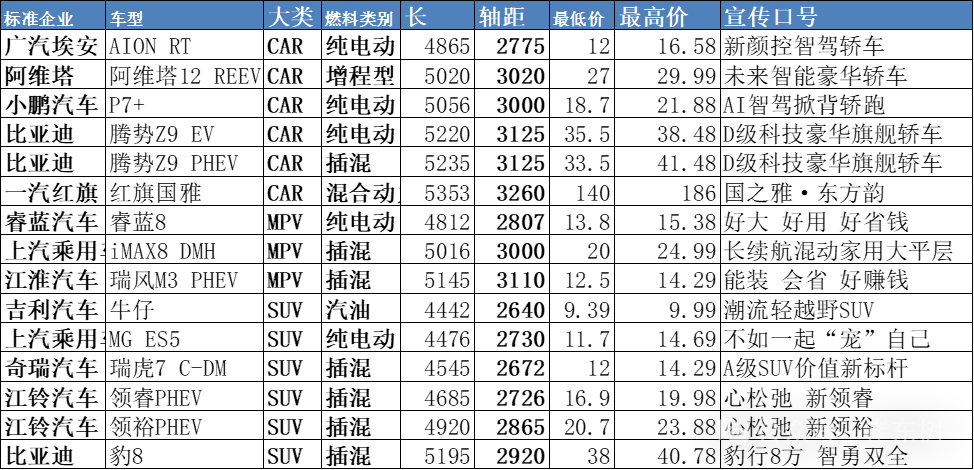 | 标准企业 | 车型 | 大类 | 燃料类别 | 长 | 轴距 | 最低价 | 最高价 | 宣传口号 |
|---|---|---|---|---|---|---|---|---|
| 广汽埃安 | AION RT | CAR | 纯电动 | 4865 | 2775 | 12 | 16.58 | 新颜控智驾轿车 |
| 阿维塔 | 阿维塔12 REEV | CAR | 增程型 | 5020 | 3020 | 27 | 29.99 | 未来智能豪华轿车 |
| 小鹏汽车 | P7+ | CAR | 纯电动 | 5056 | 3000 | 18.7 | 21.88 | AI智驾掀背轿跑 |
| 比亚迪 | 腾势Z9 EV | CAR | 纯电动 | 5220 | 3125 | 35.5 | 38.48 | D级科技豪华旗舰轿车 |
| 比亚迪 | 腾势Z9 PHEV | CAR | 插混 | 5235 | 3125 | 33.5 | 41.48 | D级科技豪华旗舰轿车 |
| 一汽红旗 | 红旗国雅 | CAR | 混合动 | 5353 | 3260 | 140 | 186 | 国之雅·东方韵 |
| 睿蓝汽车 | 睿蓝8 | MPV | 纯电动 | 4812 | 2807 | 13.8 | 15.38 | 好大 好用 好省钱 |
| 上汽乘用 | iMAX8 DMH | MPV | 插混 | 5016 | 3000 | 20 | 24.99 | 长续航混动家用大平层 |
| 江淮汽车 | 瑞风M3 PHEV | MPV | 插混 | 5145 | 3110 | 12.5 | 14.29 | 能装 会省 好赚钱 |
| 吉利汽车 | 牛仔 | SUV | 汽油 | 4442 | 2640 | 9.39 | 9.99 | 潮流轻越野SUV |
| 上汽乘用 | MG ES5 | SUV | 纯电动 | 4476 | 2730 | 11.7 | 14.69 | 不如一起“宠”自己 |
| 奇瑞汽车 | 瑞虎7 C-DM | SUV | 插混 | 4545 | 2672 | 12 | 14.29 | A级SUV价值新标杆 |
| 江铃汽车 | 领睿PHEV | SUV | 插混 | 4685 | 2726 | 16.9 | 19.98 | 心松弛 新领睿 |
| 江铃汽车 | 领裕PHEV | SUV | 插混 | 4920 | 2865 | 20.7 | 23.88 | 心松弛 新领裕 |
| 比亚迪 | 豹8 | SUV | 插混 | 5195 | 2920 | 38 | 40.78 | 豹行8方 智勇双全 |